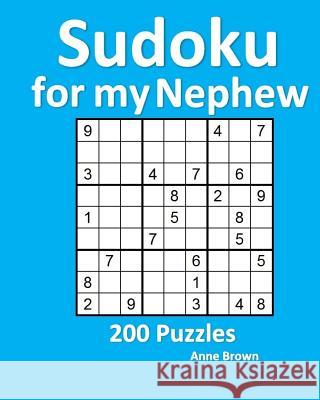 Sudoku
for my Nephew

| 9 | | | | | | 4 | | 7 |
|---|---|---|---|---|---|---|---|---|
| | | | | | | | | |
| 3 | | | 4 | | 7 | | 6 | |
| | | | | 8 | | 2 | | 9 |
| 1 | | | | 5 | | | 8 | |
| | | | 7 | | | | 5 | |
| | 7 | | | | 6 | | | 5 |
| 8 | | | | | 1 | | | |
| 2 | | 9 | | | 3 | | 4 | 8 |

200 Puzzles

Anne Brown

Kraina Książek